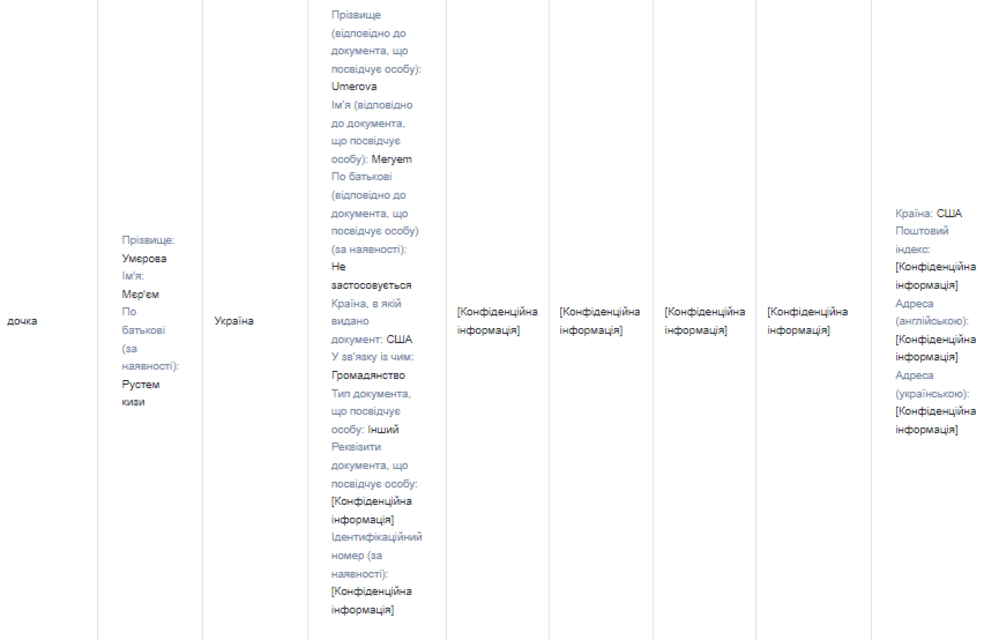 | дочка | Прізвище: Умєрова Ім'я: Мєр'єм По батькові (за наявності): Рустем кизи | Україна | Прізвище (відповідно до документа, що посвідчує особу): Umerova Ім'я (відповідно до документа, що посвідчує особу): Meryem По батькові (відповідно до документа, що посвідчує особу) (за наявності): Не застосовується Країна, в якій видано документ: США У зв'язку із чим: Громадянство Тип документа, що посвідчує особу: Інший Реквізити документа, що посвідчує особу: [Конфіденційна інформація] Ідентифікаційний номер (за наявності): [Конфіденційна інформація] | [Конфіденційна інформація] | [Конфіденційна інформація] | [Конфіденційна інформація] | [Конфіденційна інформація] | Країна: США Поштовий індекс: [Конфіденційна інформація] Адреса (англійською): [Конфіденційна інформація] Адреса (українською): [Конфіденційна інформація] |
|---|---|---|---|---|---|---|---|---|